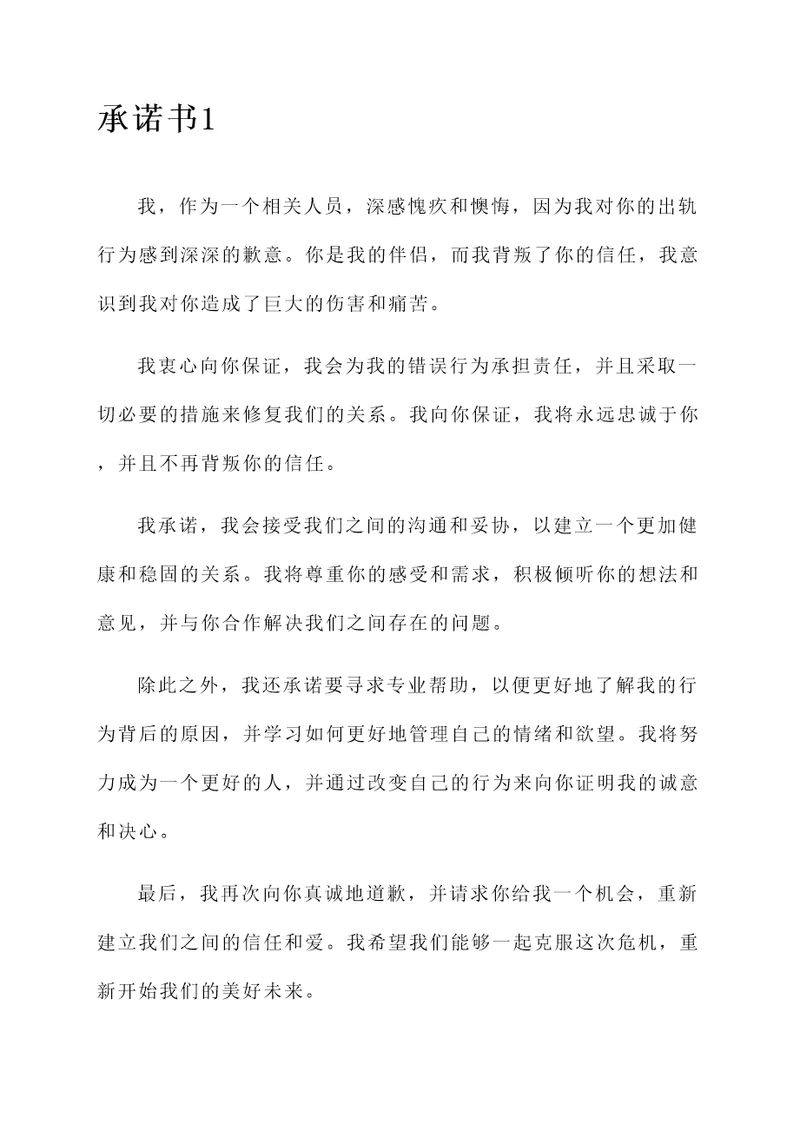 承诺书1

我，作为一个相关人员，深感愧疚和懊悔，因为我对你的出轨行为感到深深的歉意。你是我的伴侣，而我背叛了你的信任，我意识到我对你造成了巨大的伤害和痛苦。

我衷心向你保证，我会为我的错误行为承担责任，并且采取一切必要的措施来修复我们的关系。我向你保证，我将永远忠诚于你，并且不再背叛你的信任。

我承诺，我会接受我们之间的沟通和妥协，以建立一个更加健康和稳固的关系。我将尊重你的感受和需求，积极倾听你的想法和意见，并与你合作解决我们之间存在的问题。

除此之外，我还承诺要寻求专业帮助，以便更好地了解我的行为背后的原因，并学习如何更好地管理自己的情绪和欲望。我将努力成为一个更好的人，并通过改变自己的行为来向你证明我的诚意和决心。

最后，我再次向你真诚地道歉，并请求你给我一个机会，重新建立我们之间的信任和爱。我希望我们能够一起克服这次危机，重新开始我们的美好未来。